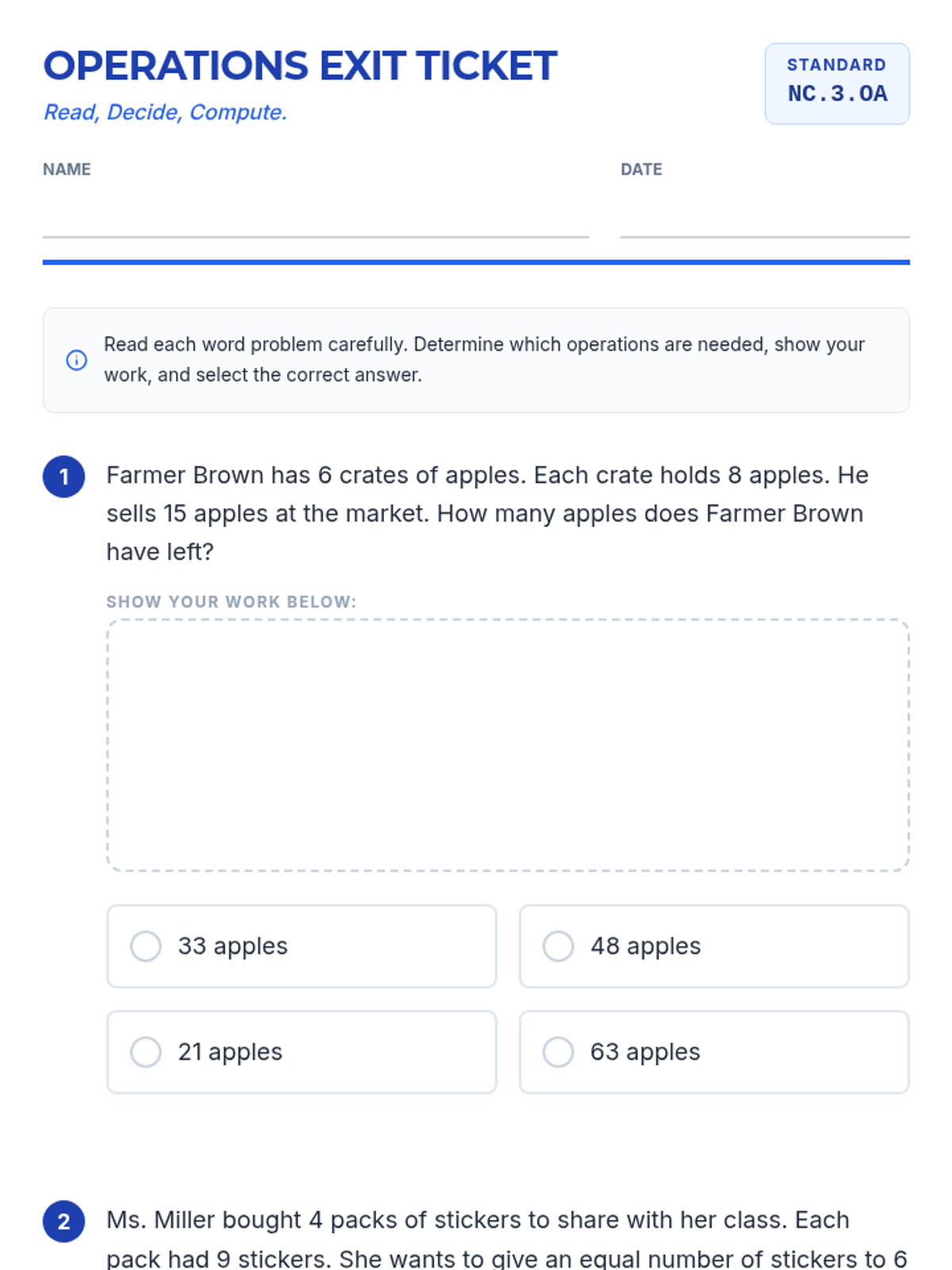 OPERATIONS EXIT TICKET

Read, Decide, Compute.

STANDARD
NC.3.OA

NAME

DATE

Read each word problem carefully. Determine which operations are needed, show your work, and select the correct answer.

1 Farmer Brown has 6 crates of apples. Each crate holds 8 apples. He sells 15 apples at the market. How many apples does Farmer Brown have left?

SHOW YOUR WORK BELOW:

33 apples

48 apples

21 apples

63 apples

2 Ms. Miller bought 4 packs of stickers to share with her class. Each pack had 9 stickers. She wants to give an equal number of stickers to 6